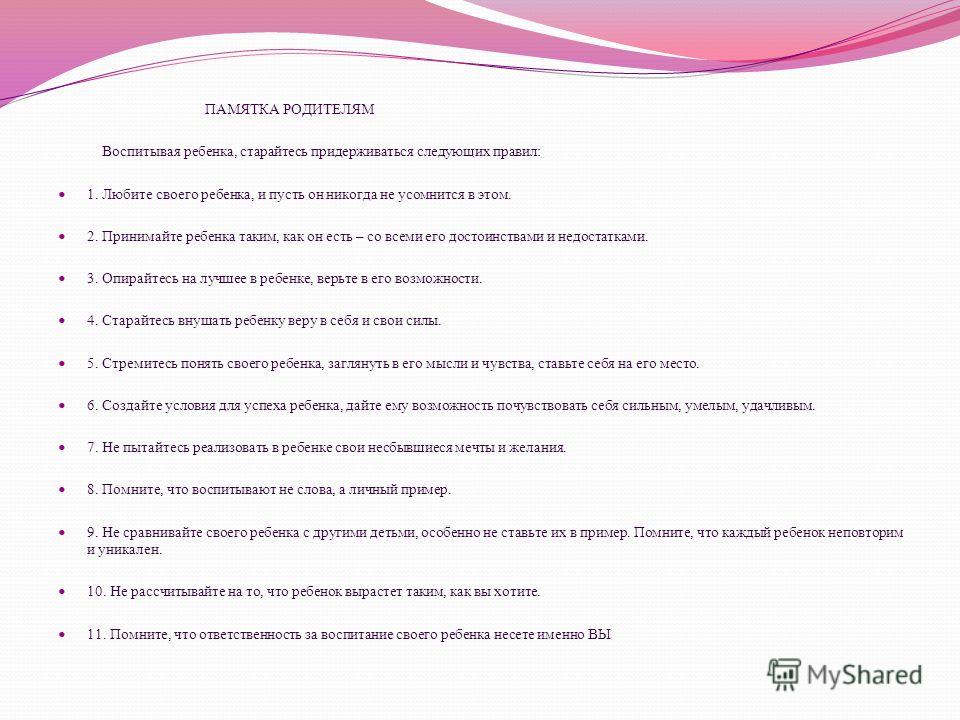 ПАМЯТКА РОДИТЕЛЯМ

Воспитывая ребенка, старайтесь придерживаться следующих правил:

1. Любите своего ребенка, и пусть он никогда не усомнится в этом.

2. Принимайте ребенка таким, как он есть – со всеми его достоинствами и недостатками.

3. Опирайтесь на лучшее в ребенке, верьте в его возможности.

4. Старайтесь внушать ребенку веру в себя и свои силы.

5. Стремитесь понять своего ребенка, заглянуть в его мысли и чувства, ставьте себя на его место.

6. Создайте условия для успеха ребенка, дайте ему возможность почувствовать себя сильным, умелым, удачливым.

7. Не пытайтесь реализовать в ребенке свои несбывшиеся мечты и желания.

8. Помните, что воспитывают не слова, а личный пример.

9. Не сравнивайте своего ребенка с другими детьми, особенно не ставьте их в пример. Помните, что каждый ребенок неповторим и уникален.

10. Не рассчитывайте на то, что ребенок вырастет таким, как вы хотите.

11. Помните, что ответственность за воспитание своего ребенка несете именно ВЫ

MyShared